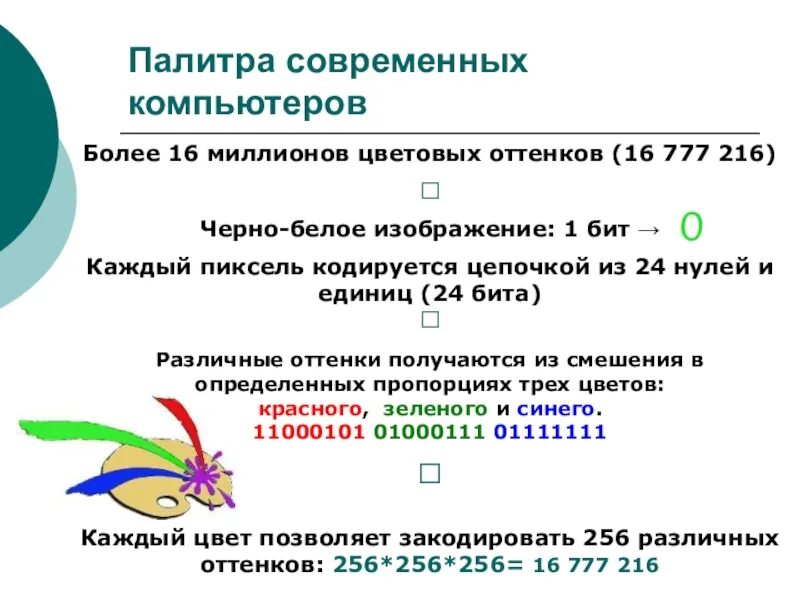 Палитра современных компьютеров

Более 16 миллионов цветовых оттенков (16 777 216)

☐

Черно-белое изображение: 1 бит → 0

Каждый пиксель кодируется цепочкой из 24 нулей и единиц (24 бита)

☐

Различные оттенки получаются из смешения в определенных пропорциях трех цветов: красного, зеленого и синего.
11000101 01000111 01111111

☐

Каждый цвет позволяет закодировать 256 различных оттенков: 256*256*256= 16 777 216